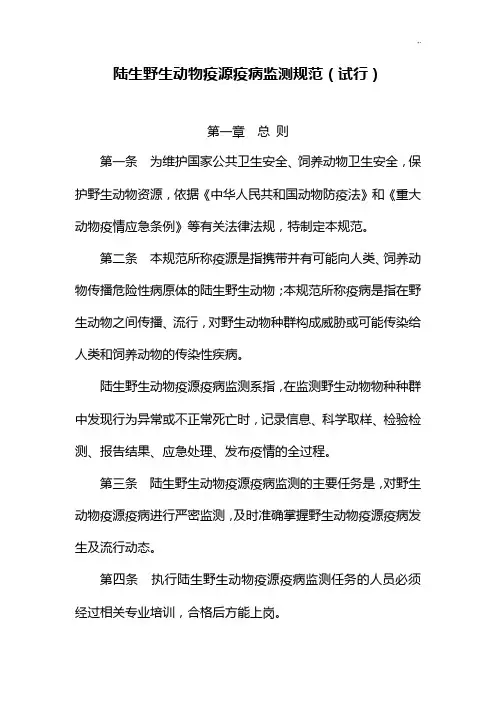 陆生野生动物疫源疫病监测规范（试行）

第一章　总 则

第一条　为维护国家公共卫生安全、饲养动物卫生安全，保护野生动物资源，依据《中华人民共和国动物防疫法》和《重大动物疫情应急条例》等有关法律法规，特制定本规范。

第二条　本规范所称疫源是指携带并有可能向人类、饲养动物传播危险性病原体的陆生野生动物；本规范所称疫病是指在野生动物之间传播、流行，对野生动物种群构成威胁或可能传染给人类和饲养动物的传染性疾病。

陆生野生动物疫源疫病监测系指，在监测野生动物物种种群中发现行为异常或不正常死亡时，记录信息、科学取样、检验检测、报告结果、应急处理、发布疫情的全过程。

第三条　陆生野生动物疫源疫病监测的主要任务是，对野生动物疫源疫病进行严密监测，及时准确掌握野生动物疫源疫病发生及流行动态。

第四条　执行陆生野生动物疫源疫病监测任务的人员必须经过相关专业培训，合格后方能上岗。